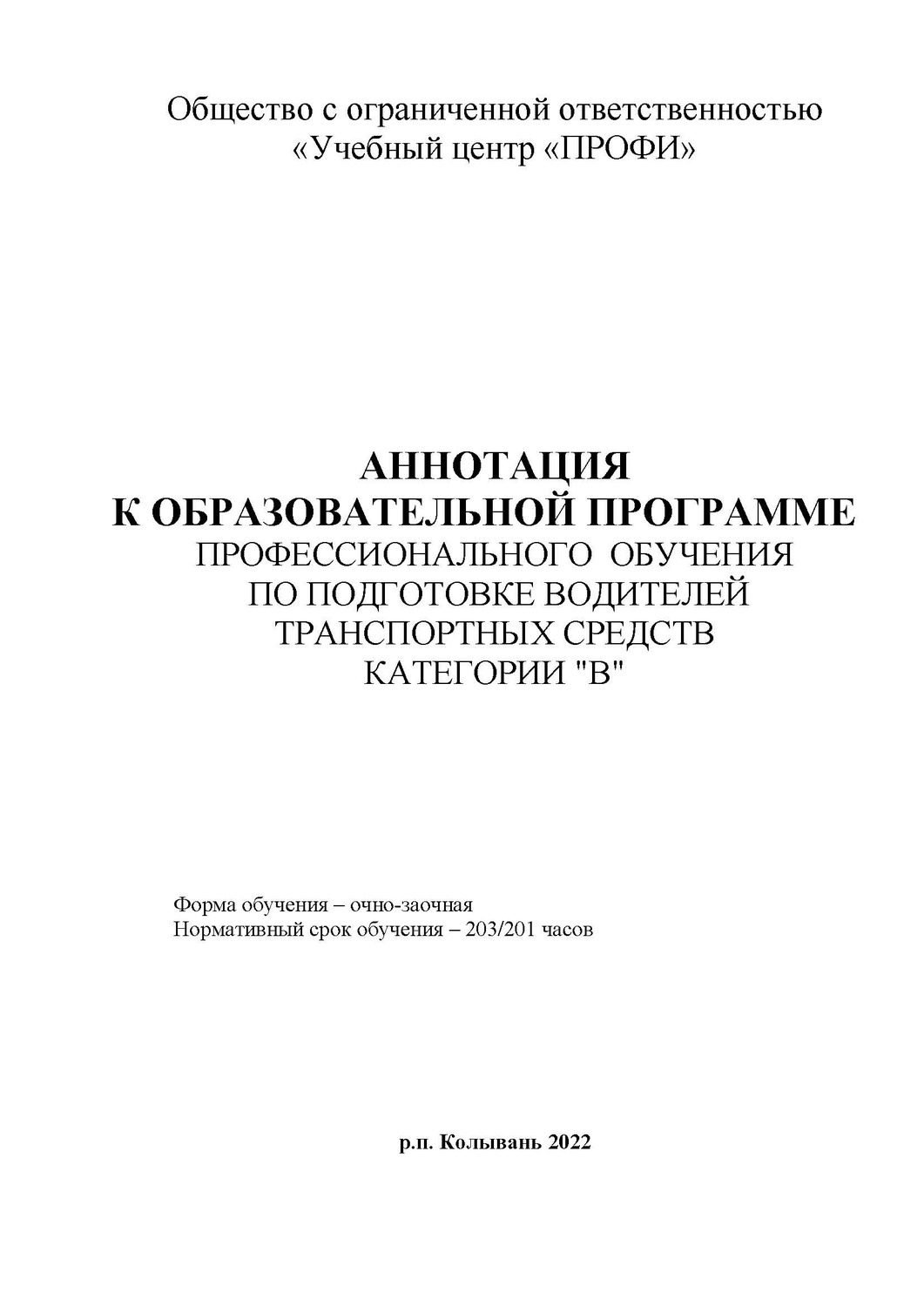 Общество с ограниченной ответственностью
«Учебный центр «ПРОФИ»

АННОТАЦИЯ
К ОБРАЗОВАТЕЛЬНОЙ ПРОГРАММЕ
ПРОФЕССИОНАЛЬНОГО ОБУЧЕНИЯ
ПО ПОДГОТОВКЕ ВОДИТЕЛЕЙ
ТРАНСПОРТНЫХ СРЕДСТВ
КАТЕГОРИИ "В"

Форма обучения – очно-заочная
Нормативный срок обучения – 203/201 часов

р.п. Колывань 2022